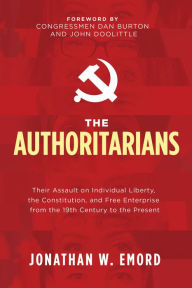 FOREWORD BY
CONGRESSMEN DAN BURTON
AND JOHN DOOLITTLE

THE
AUTHORITARIANS

Their Assault on Individual Liberty, the Constitution, and Free Enterprise from the 19th Century to the Present

JONATHAN W. EMORD